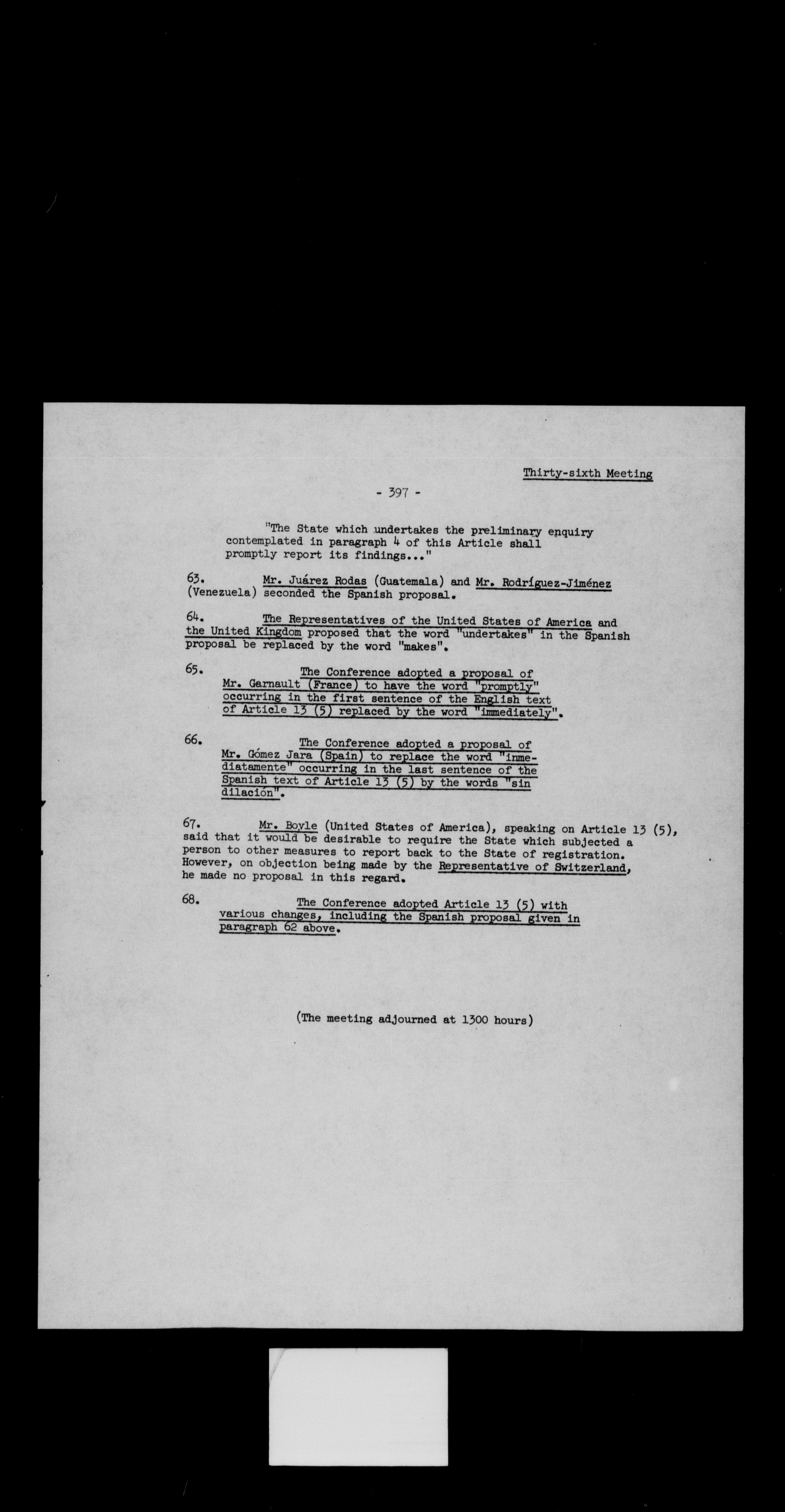 Thirty-sixth Meeting

- 397 -

"The State which undertakes the preliminary enquiry contemplated in paragraph 4 of this Article shall promptly report its findings..."

63. Mr. Juárez Rodas (Guatemala) and Mr. Rodríguez-Jiménez (Venezuela) seconded the Spanish proposal.

64. The Representatives of the United States of America and the United Kingdom proposed that the word "undertakes" in the Spanish proposal be replaced by the word "makes".

65. The Conference adopted a proposal of Mr. Garnault (France) to have the word "promptly" occurring in the first sentence of the English text of Article 13 (5) replaced by the word "immediately".

66. The Conference adopted a proposal of Mr. Gómez Jara (Spain) to replace the word "inmediatamente" occurring in the last sentence of the Spanish text of Article 13 (5) by the words "sin dilación".

67. Mr. Boyle (United States of America), speaking on Article 13 (5), said that it would be desirable to require the State which subjected a person to other measures to report back to the State of registration. However, on objection being made by the Representative of Switzerland, he made no proposal in this regard.

68. The Conference adopted Article 13 (5) with various changes, including the Spanish proposal given in paragraph 62 above.

(The meeting adjourned at 1300 hours)